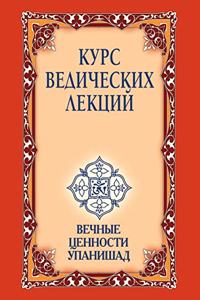 КУРС
ВЕДИЧЕСКИХ
ЛЕКЦИЙ

ВЕЧНЫЕ
ЦЕННОСТИ
УПАНИШАД